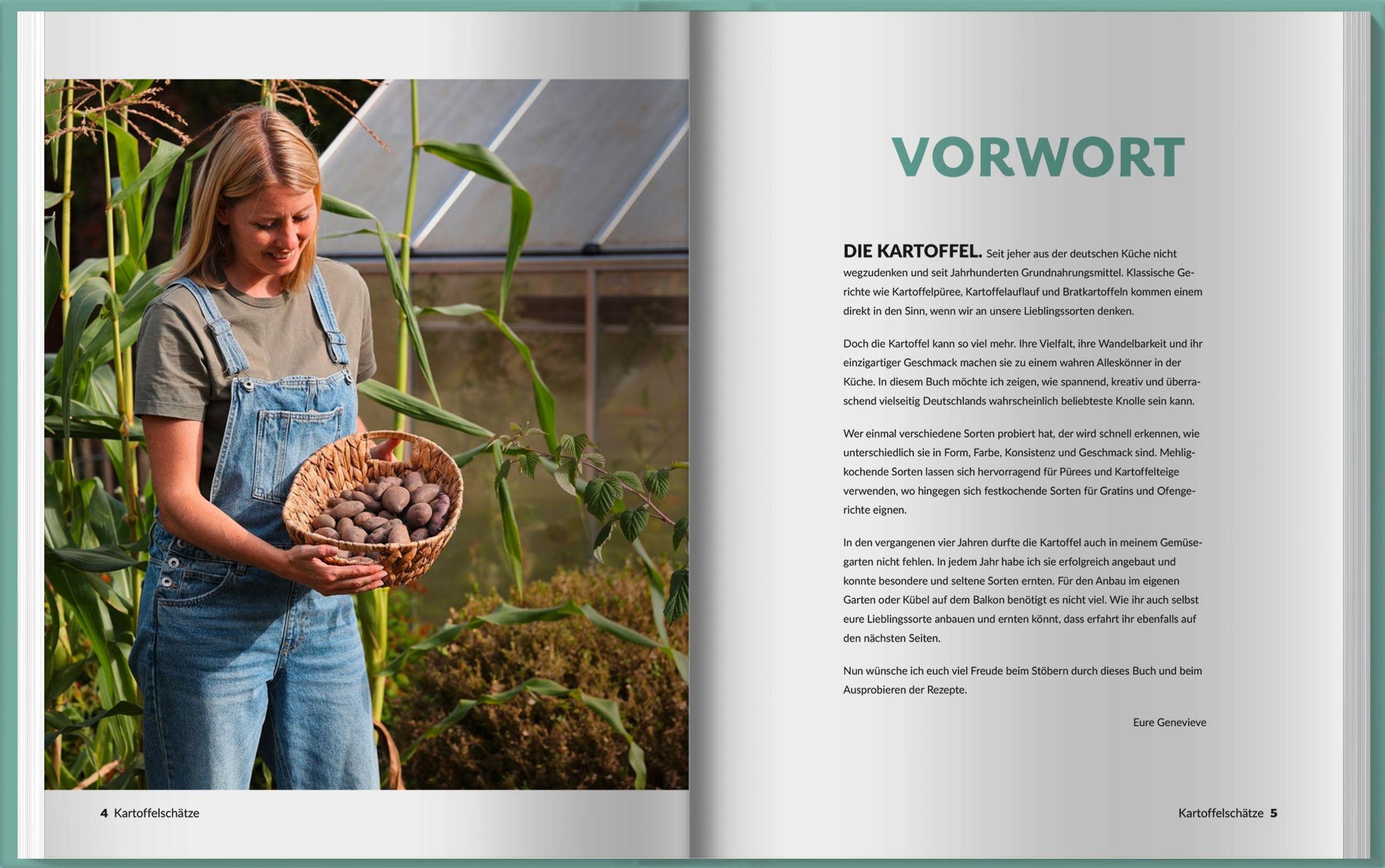 4 Kartoffelschätze

VORWORT

DIE KARTOFFEL. Seit jeher aus der deutschen Küche nicht wegzudenken und seit Jahrhunderten Grundnahrungsmittel. Klassische Gerichte wie Kartoffelpüree, Kartoffelauflauf und Bratkartoffeln kommen einem direkt in den Sinn, wenn wir an unsere Lieblingssorten denken.

Doch die Kartoffel kann so viel mehr. Ihre Vielfalt, ihre Wandelbarkeit und ihr einzigartiger Geschmack machen sie zu einem wahren Alleskönner in der Küche. In diesem Buch möchte ich zeigen, wie spannend, kreativ und überraschend vielseitig Deutschlands wahrscheinlich beliebteste Knolle sein kann.

Wer einmal verschiedene Sorten probiert hat, der wird schnell erkennen, wie unterschiedlich sie in Form, Farbe, Konsistenz und Geschmack sind. Mehligkochende Sorten lassen sich hervorragend für Pürees und Kartoffelteige verwenden, wo hingegen sich festkochende Sorten für Gratins und Ofengerichte eignen.

In den vergangenen vier Jahren durfte die Kartoffel auch in meinem Gemüsegarten nicht fehlen. In jedem Jahr habe ich sie erfolgreich angebaut und konnte besondere und seltene Sorten ernten. Für den Anbau im eigenen Garten oder Kübel auf dem Balkon benötigt es nicht viel. Wie ihr auch selbst eure Lieblingssorte anbauen und ernten könnt, dass erfahrt ihr ebenfalls auf den nächsten Seiten.

Nun wünsche ich euch viel Freude beim Stöbern durch dieses Buch und beim Ausprobieren der Rezepte.

Eure Genevieve

Kartoffelschätze 5